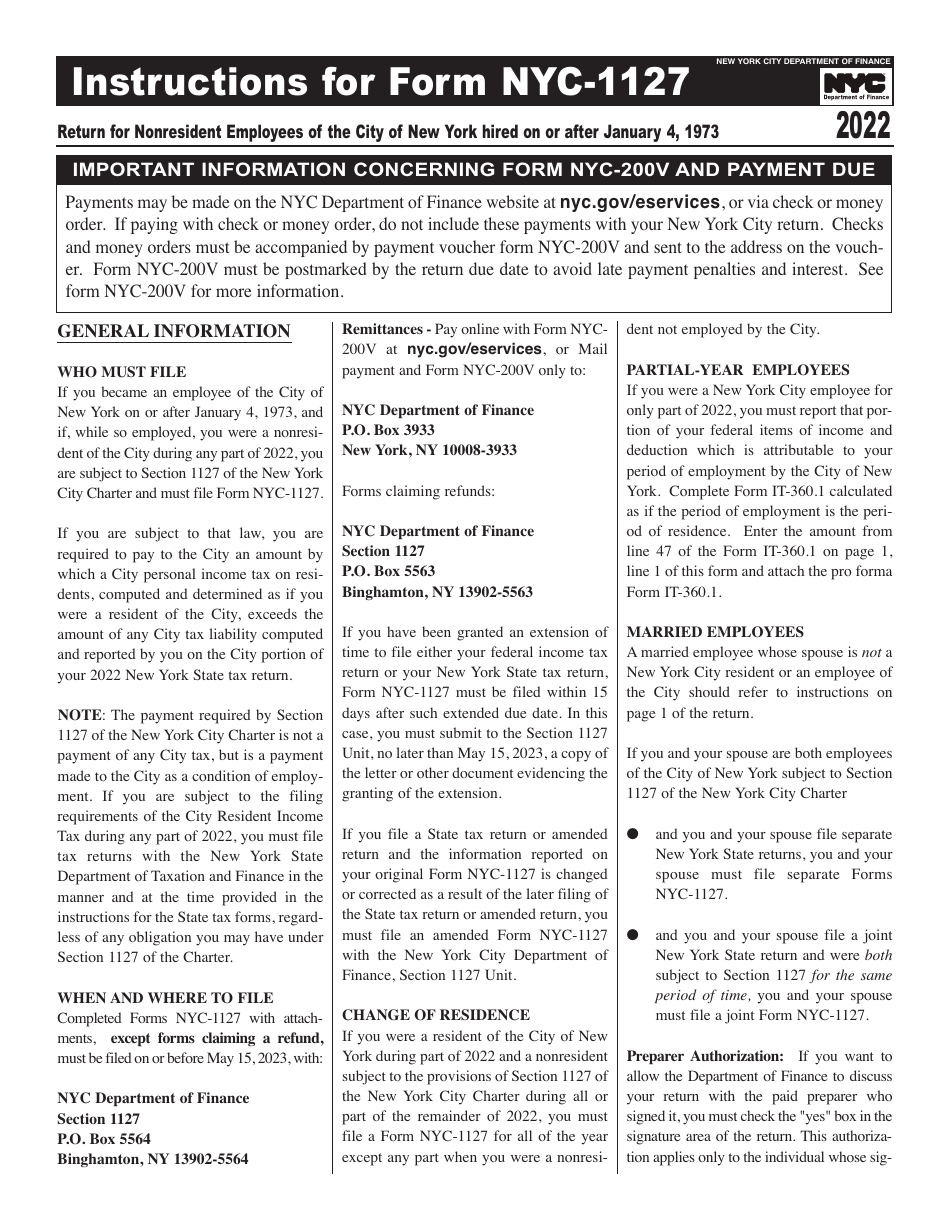 Instructions for Form NYC-1127

NEW YORK CITY DEPARTMENT OF FINANCE

NYC Department of Finance

Return for Nonresident Employees of the City of New York hired on or after January 4, 1973

2022

IMPORTANT INFORMATION CONCERNING FORM NYC-200V AND PAYMENT DUE

Payments may be made on the NYC Department of Finance website at nyc.gov/eservices, or via check or money order. If paying with check or money order, do not include these payments with your New York City return. Checks and money orders must be accompanied by payment voucher form NYC-200V and sent to the address on the voucher. Form NYC-200V must be postmarked by the return due date to avoid late payment penalties and interest. See form NYC-200V for more information.

GENERAL INFORMATION

WHO MUST FILE
If you became an employee of the City of New York on or after January 4, 1973, and if, while so employed, you were a nonresident of the City during any part of 2022, you are subject to Section 1127 of the New York City Charter and must file Form NYC-1127.

If you are subject to that law, you are required to pay to the City an amount by which a City personal income tax on residents, computed and determined as if you were a resident of the City, exceeds the amount of any City tax liability computed and reported by you on the City portion of your 2022 New York State tax return.

NOTE: The payment required by Section 1127 of the New York City Charter is not a payment of any City tax, but is a payment made to the City as a condition of employment. If you are subject to the filing requirements of the City Resident Income Tax during any part of 2022, you must file tax returns with the New York State Department of Taxation and Finance in the manner and at the time provided in the instructions for the State tax forms, regardless of any obligation you may have under Section 1127 of the Charter.

WHEN AND WHERE TO FILE
Completed Forms NYC-1127 with attachments, except forms claiming a refund, must be filed on or before May 15, 2023, with:

NYC Department of Finance
Section 1127
P.O. Box 5564
Binghamton, NY 13902-5564

Remittances - Pay online with Form NYC-200V at nyc.gov/eservices, or Mail payment and Form NYC-200V only to:

NYC Department of Finance
P.O. Box 3933
New York, NY 10008-3933

Forms claiming refunds:

NYC Department of Finance
Section 1127
P.O. Box 5563
Binghamton, NY 13902-5563

If you have been granted an extension of time to file either your federal income tax return or your New York State tax return, Form NYC-1127 must be filed within 15 days after such extended due date. In this case, you must submit to the Section 1127 Unit, no later than May 15, 2023, a copy of the letter or other document evidencing the granting of the extension.

If you file a State tax return or amended return and the information reported on your original Form NYC-1127 is changed or corrected as a result of the later filing of the State tax return or amended return, you must file an amended Form NYC-1127 with the New York City Department of Finance, Section 1127 Unit.

CHANGE OF RESIDENCE
If you were a resident of the City of New York during part of 2022 and a nonresident subject to the provisions of Section 1127 of the New York City Charter during all or part of the remainder of 2022, you must file a Form NYC-1127 for all of the year except any part when you were a nonresident not employed by the City.

PARTIAL-YEAR EMPLOYEES
If you were a New York City employee for only part of 2022, you must report that portion of your federal items of income and deduction which is attributable to your period of employment by the City of New York. Complete Form IT-360.1 calculated as if the period of employment is the period of residence. Enter the amount from line 47 of the Form IT-360.1 on page 1, line 1 of this form and attach the pro forma Form IT-360.1.

MARRIED EMPLOYEES
A married employee whose spouse is not a New York City resident or an employee of the City should refer to instructions on page 1 of the return.

If you and your spouse are both employees of the City of New York subject to Section 1127 of the New York City Charter

● and you and your spouse file separate New York State returns, you and your spouse must file separate Forms NYC-1127.

● and you and your spouse file a joint New York State return and were both subject to Section 1127 for the same period of time, you and your spouse must file a joint Form NYC-1127.

Preparer Authorization: If you want to allow the Department of Finance to discuss your return with the paid preparer who signed it, you must check the "yes" box in the signature area of the return. This authorization applies only to the individual whose sig-